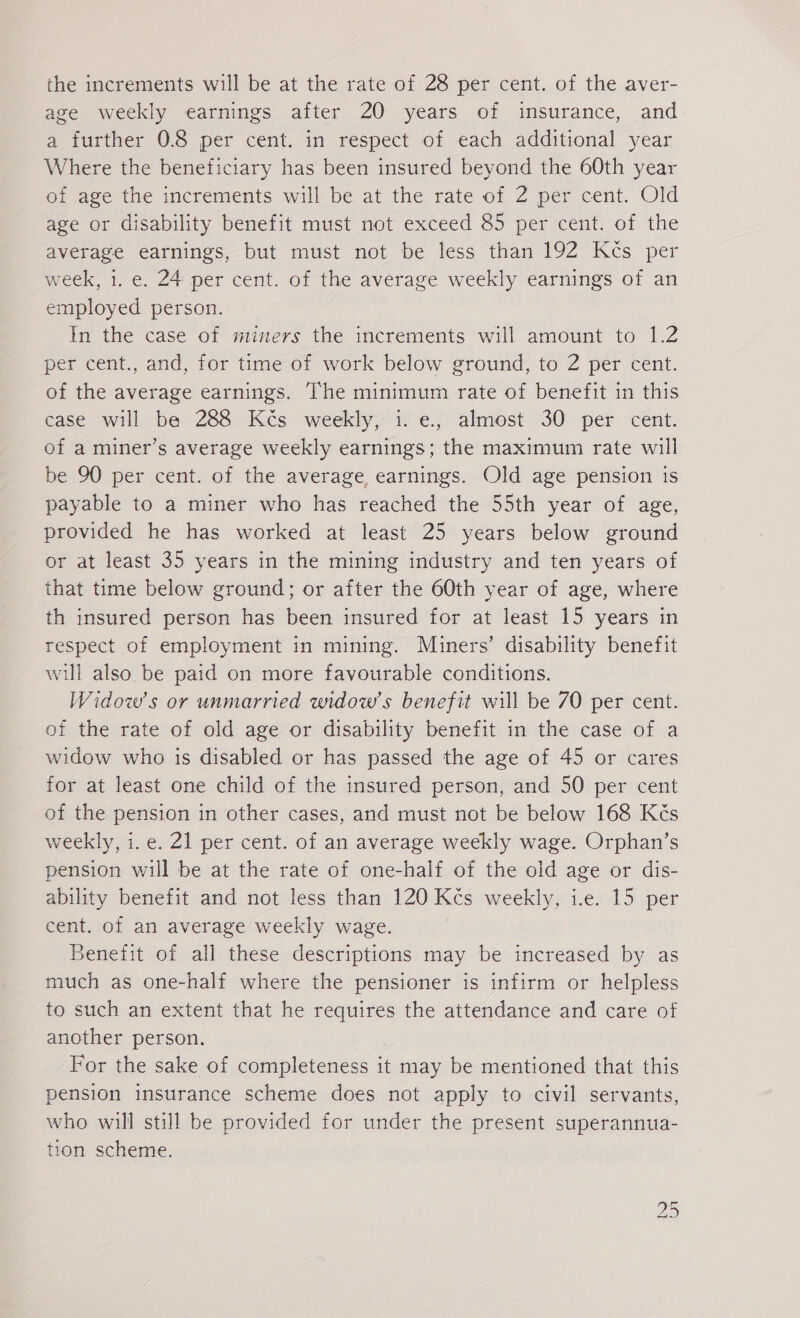 the increments will be at the rate of 28 per cent. of the average weekly earnings after 20 years of insurance, and a further 0.8 per cent. in respect of each additional year Where the beneficiary has been insured beyond the 60th year of age the increments will be at the rate of 2 per cent. Old age or disability benefit must not exceed 85 per cent. of the average earnings, but must not be less than 192 Kčs per week, i. e. 24 per cent. of the average weekly earnings of an employed person.

In the case of miners the increments will amount to 1.2 per cent., and, for time of work below ground, to 2 per cent. of the average earnings. The minimum rate of benefit in this case will be 288 Kčs weekly, i. e., almost 30 per cent. of a miner's average weekly earnings; the maximum rate will be 90 per cent. of the average earnings. Old age pension is payable to a miner who has reached the 55th year of age, provided he has worked at least 25 years below ground or at least 35 years in the mining industry and ten years of that time below ground; or after the 60th year of age, where th insured person has been insured for at least 15 years in respect of employment in mining. Miners' disability benefit will also be paid on more favourable conditions.

Widow's or unmarried widow's benefit will be 70 per cent. of the rate of old age or disability benefit in the case of a widow who is disabled or has passed the age of 45 or cares for at least one child of the insured person, and 50 per cent of the pension in other cases, and must not be below 168 Kčs weekly, i. e. 21 per cent. of an average weekly wage. Orphan's pension will be at the rate of one-half of the old age or disability benefit and not less than 120 Kčs weekly, i.e. 15 per cent. of an average weekly wage.

Benefit of all these descriptions may be increased by as much as one-half where the pensioner is infirm or helpless to such an extent that he requires the attendance and care of another person.

For the sake of completeness it may be mentioned that this pension insurance scheme does not apply to civil servants, who will still be provided for under the present superannuation scheme.

25